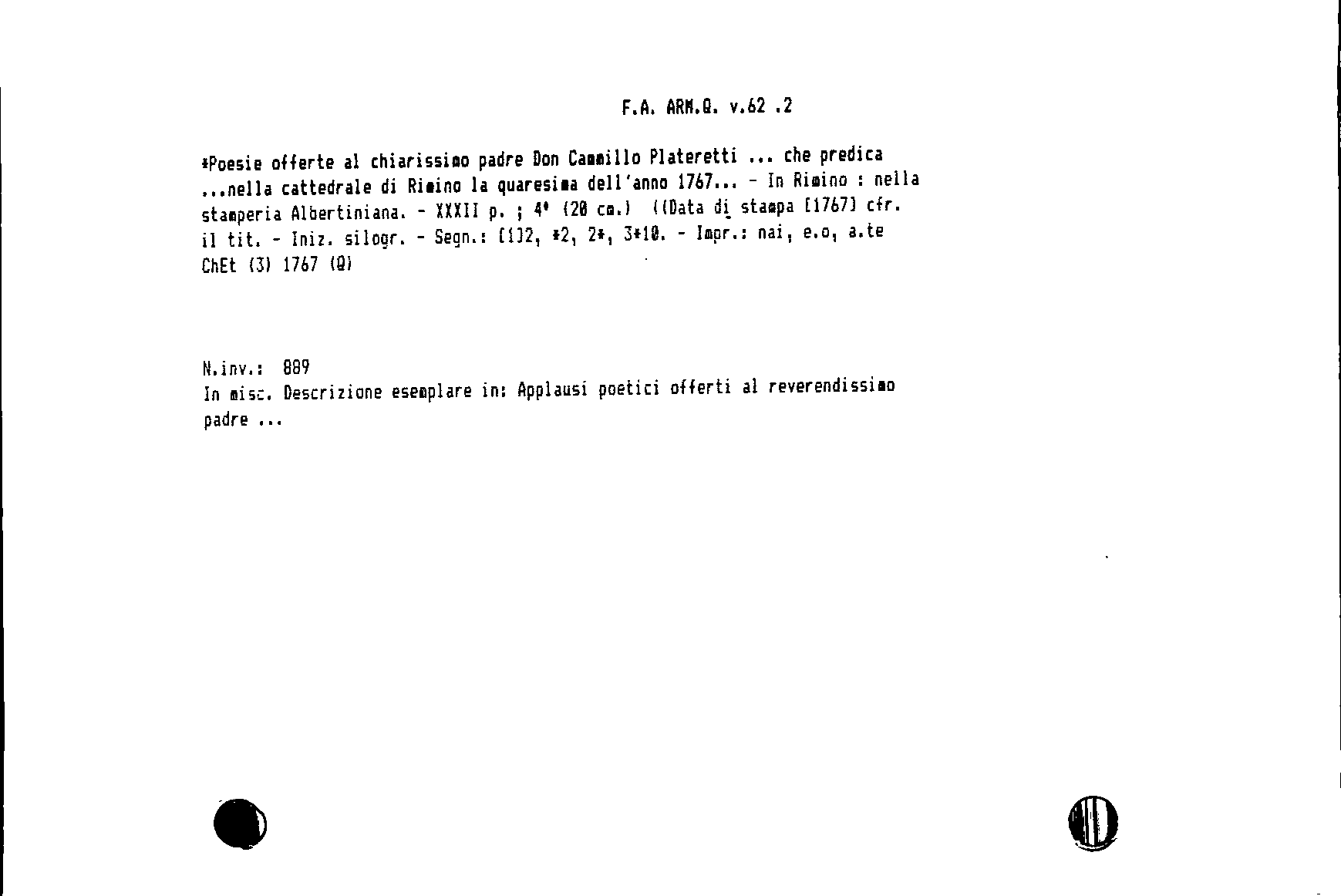 F.A. ARM.Q. v.62 .2

*Poesie offerte al chiarissimo padre Don Cammillo Plateretti ... che predica ...nella cattedrale di Rimino la quaresima dell'anno 1767... - In Rimino : nella stamperia Albertiniana. - XXXII p. ; 4° (20 cm.) ((Data di stampa [1767] cfr. il tit. - Iniz. silogr. - Segn.: [1]2, *2, 2*, 3*10. - Impr.: nai, e.o, a.te ChEt (3) 1767 (Q)

N.inv.: 889
In misc. Descrizione esemplare in: Applausi poetici offerti al reverendissimo padre ...